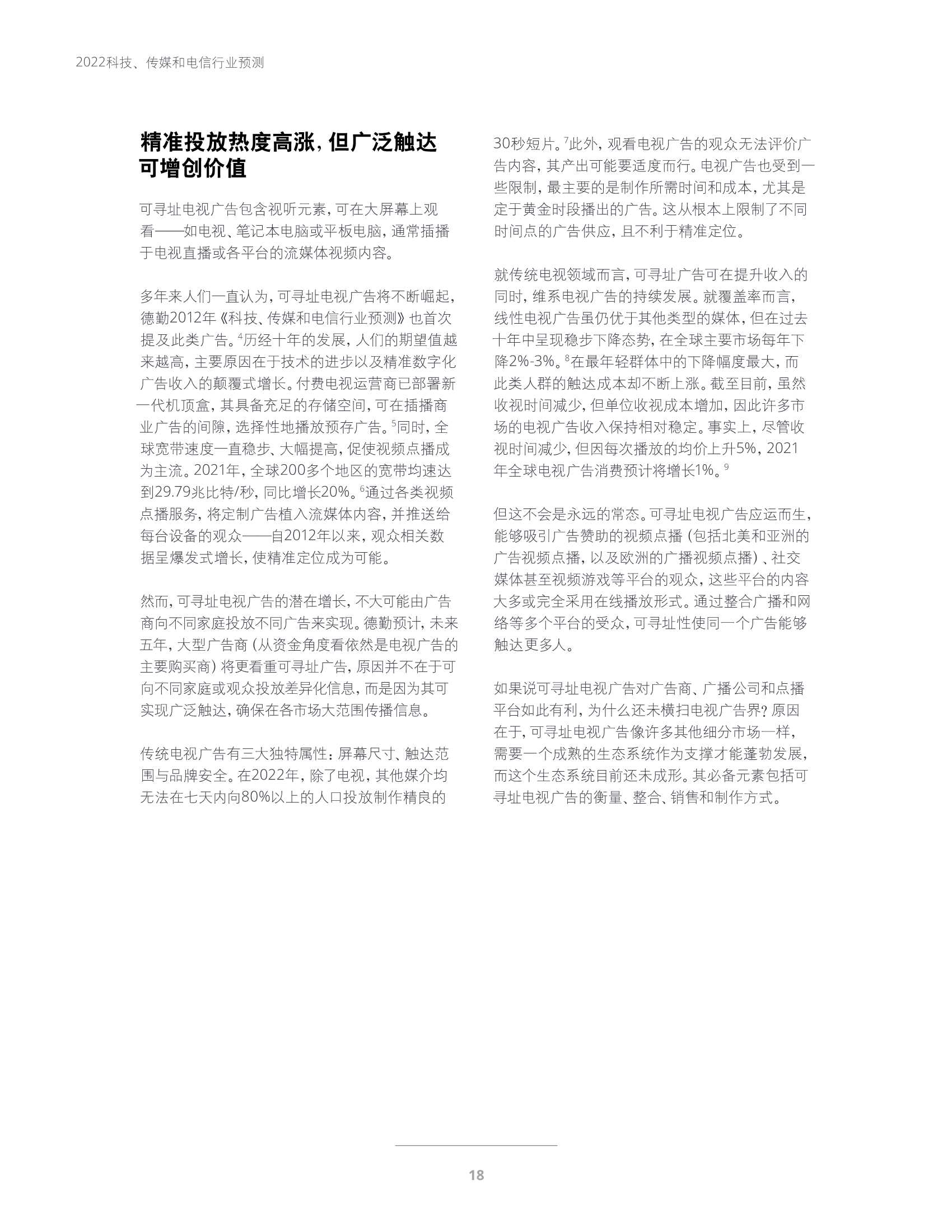 2022科技、传媒和电信行业预测

精准投放热度高涨，但广泛触达可增创价值

可寻址电视广告包含视听元素，可在大屏幕上观看——如电视、笔记本电脑或平板电脑，通常插播于电视直播或各平台的流媒体视频内容。

多年来人们一直认为，可寻址电视广告将不断崛起，德勤2012年《科技、传媒和电信行业预测》也首次提及此类广告。$^4$历经十年的发展，人们的期望值越来越高，主要原因在于技术的进步以及精准数字化广告收入的颠覆式增长。付费电视运营商已部署新一代机顶盒，其具备充足的存储空间，可在插播商业广告的间隙，选择性地播放预存广告。$^5$同时，全球宽带速度一直稳步、大幅提高，促使视频点播成为主流。2021年，全球200多个地区的宽带均速达到29.79兆比特/秒，同比增长20%。$^6$通过各类视频点播服务，将定制广告植入流媒体内容，并推送给每台设备的观众——自2012年以来，观众相关数据呈爆发式增长，使精准定位成为可能。

然而，可寻址电视广告的潜在增长，不大可能由广告商向不同家庭投放不同广告来实现。德勤预计，未来五年，大型广告商（从资金角度看依然是电视广告的主要购买商）将更看重可寻址广告，原因并不在于可向不同家庭或观众投放差异化信息，而是因为其可实现广泛触达，确保在各市场大范围传播信息。

传统电视广告有三大独特属性：屏幕尺寸、触达范围与品牌安全。在2022年，除了电视，其他媒介均无法在七天内向80%以上的人口投放制作精良的30秒短片。$^7$此外，观看电视广告的观众无法评价广告内容，其产出可能要适度而行。电视广告也受到一些限制，最主要的是制作所需时间和成本，尤其是定于黄金时段播出的广告。这从根本上限制了不同时间点的广告供应，且不利于精准定位。

就传统电视领域而言，可寻址广告可在提升收入的同时，维系电视广告的持续发展。就覆盖率而言，线性电视广告虽仍优于其他类型的媒体，但在过去十年中呈现稳步下降态势，在全球主要市场每年下降2%-3%。$^8$在最年轻群体中的下降幅度最大，而此类人群的触达成本却不断上涨。截至目前，虽然收视时间减少，但单位收视成本增加，因此许多市场的电视广告收入保持相对稳定。事实上，尽管收视时间减少，但因每次播放的均价上升5%，2021年全球电视广告消费预计将增长1%。$^9$

但这不会是永远的常态。可寻址电视广告应运而生，能够吸引广告赞助的视频点播（包括北美和亚洲的广告视频点播，以及欧洲的广播视频点播）、社交媒体甚至视频游戏等平台的观众，这些平台的内容大多或完全采用在线播放形式。通过整合广播和网络等多个平台的受众，可寻址性使同一个广告能够触达更多人。

如果说可寻址电视广告对广告商、广播公司和点播平台如此有利，为什么还未横扫电视广告界？原因在于，可寻址电视广告像许多其他细分市场一样，需要一个成熟的生态系统作为支撑才能蓬勃发展，而这个生态系统目前还未成形。其必备元素包括可寻址电视广告的衡量、整合、销售和制作方式。

18